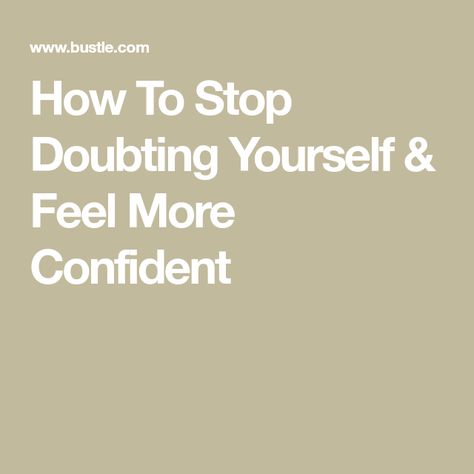 www.bustle.com

How To Stop Doubting Yourself & Feel More Confident